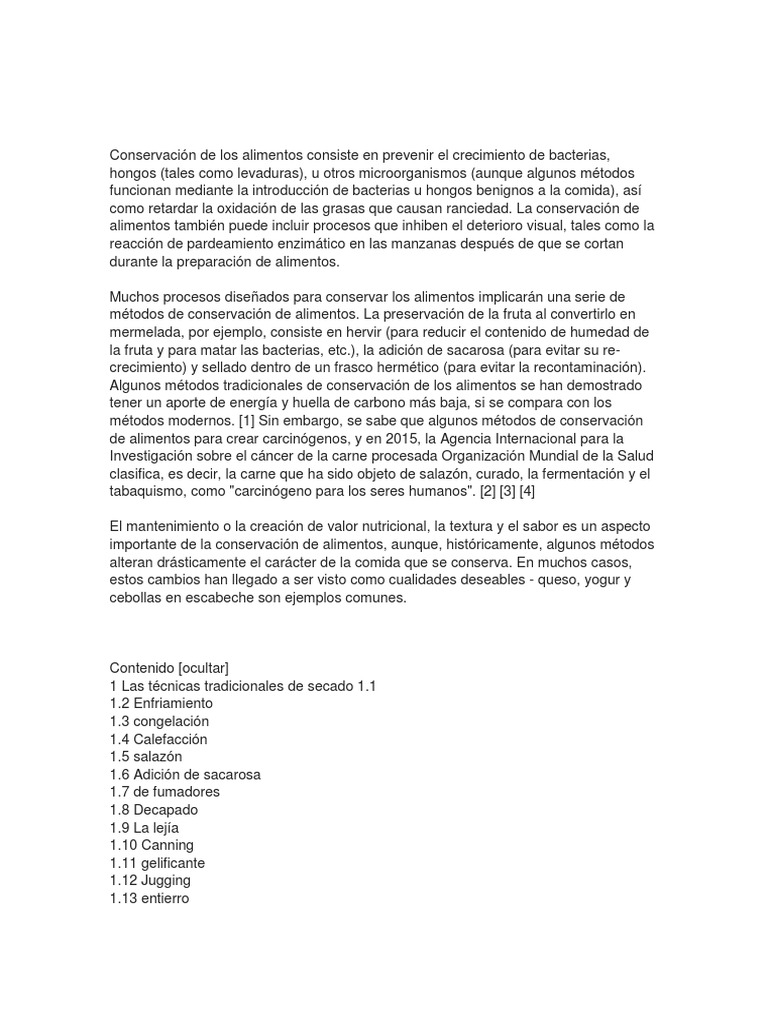 Conservación de los alimentos consiste en prevenir el crecimiento de bacterias, hongos (tales como levaduras), u otros microorganismos (aunque algunos métodos funcionan mediante la introducción de bacterias u hongos benignos a la comida), así como retardar la oxidación de las grasas que causan ranciedad. La conservación de alimentos también puede incluir procesos que inhiben el deterioro visual, tales como la reacción de pardeamiento enzimático en las manzanas después de que se cortan durante la preparación de alimentos.

Muchos procesos diseñados para conservar los alimentos implicarán una serie de métodos de conservación de alimentos. La preservación de la fruta al convertirlo en mermelada, por ejemplo, consiste en hervir (para reducir el contenido de humedad de la fruta y para matar las bacterias, etc.), la adición de sacarosa (para evitar su re-crecimiento) y sellado dentro de un frasco hermético (para evitar la recontaminación). Algunos métodos tradicionales de conservación de los alimentos se han demostrado tener un aporte de energía y huella de carbono más baja, si se compara con los métodos modernos. [1] Sin embargo, se sabe que algunos métodos de conservación de alimentos para crear carcinógenos, y en 2015, la Agencia Internacional para la Investigación sobre el cáncer de la carne procesada Organización Mundial de la Salud clasifica, es decir, la carne que ha sido objeto de salazón, curado, la fermentación y el tabaquismo, como "carcinógeno para los seres humanos". [2] [3] [4]

El mantenimiento o la creación de valor nutricional, la textura y el sabor es un aspecto importante de la conservación de alimentos, aunque, históricamente, algunos métodos alteran drásticamente el carácter de la comida que se conserva. En muchos casos, estos cambios han llegado a ser visto como cualidades deseables - queso, yogur y cebollas en escabeche son ejemplos comunes.

Contenido [ocultar]
1 Las técnicas tradicionales de secado 1.1
1.2 Enfriamiento
1.3 congelación
1.4 Calefacción
1.5 salazón
1.6 Adición de sacarosa
1.7 de fumadores
1.8 Decapado
1.9 La lejía
1.10 Canning
1.11 gelificante
1.12 Jugging
1.13 entierro